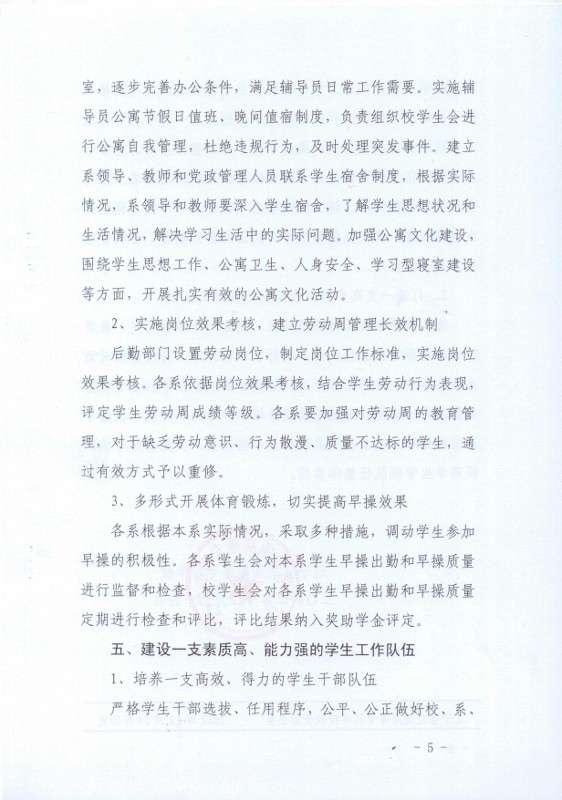 室，逐步完善办公条件，满足辅导员日常工作需要。实施辅导员公寓节假日值班、晚间值宿制度，负责组织校学生会进行公寓自我管理，杜绝违规行为，及时处理突发事件。建立系领导、教师和党政管理人员联系学生宿舍制度，根据实际情况，系领导和教师要深入学生宿舍，了解学生思想状况和生活情况，解决学习生活中的实际问题。加强公寓文化建设，围绕学生思想工作、公寓卫生、人身安全、学习型寝室建设等方面，开展扎实有效的公寓文化活动。

2、实施岗位效果考核，建立劳动周管理长效机制

后勤部门设置劳动岗位，制定岗位工作标准，实施岗位效果考核。各系依据岗位效果考核，结合学生劳动行为表现，评定学生劳动周成绩等级。各系要加强对劳动周的教育管理，对于缺乏劳动意识、行为散漫、质量不达标的学生，通过有效方式予以重修。

3、多形式开展体育锻炼，切实提高早操效果

各系根据本系实际情况，采取多种措施，调动学生参加早操的积极性。各系学生会对本系学生早操出勤和早操质量进行监督和检查，校学生会对各系学生早操出勤和早操质量定期进行检查和评比，评比结果纳入奖助学金评定。

五、建设一支素质高、能力强的学生工作队伍

1、培养一支高效、得力的学生干部队伍

严格学生干部选拔、任用程序，公平、公正做好校、系、

- 5 -